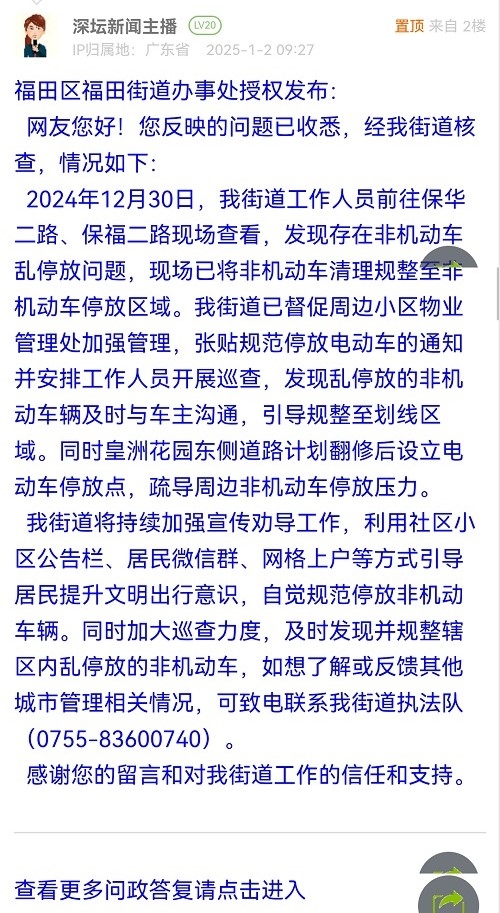 深坛新闻主播 LV20
置顶 来自 2楼
IP归属地：广东省 2025-1-2 09:27

福田区福田街道办事处授权发布：

网友您好！您反映的问题已收悉，经我街道核查，情况如下：

2024年12月30日，我街道工作人员前往保华二路、保福二路现场查看，发现存在非机动车乱停放问题，现场已将非机动车清理规整至非机动车停放区域。我街道已督促周边小区物业管理处加强管理，张贴规范停放电动车的通知并安排工作人员开展巡查，发现乱停放的非机动车辆及时与车主沟通，引导规整至划线区域。同时皇洲花园东侧道路计划翻修后设立电动车停放点，疏导周边非机动车停放压力。

我街道将持续加强宣传劝导工作，利用社区小区公告栏、居民微信群、网格上户等方式引导居民提升文明出行意识，自觉规范停放非机动车辆。同时加大巡查力度，及时发现并规整辖区内乱停放的非机动车，如想了解或反馈其他城市管理相关情况，可致电联系我街道执法队（0755-83600740）。

感谢您的留言和对我街道工作的信任和支持。

查看更多问政答复请点击进入